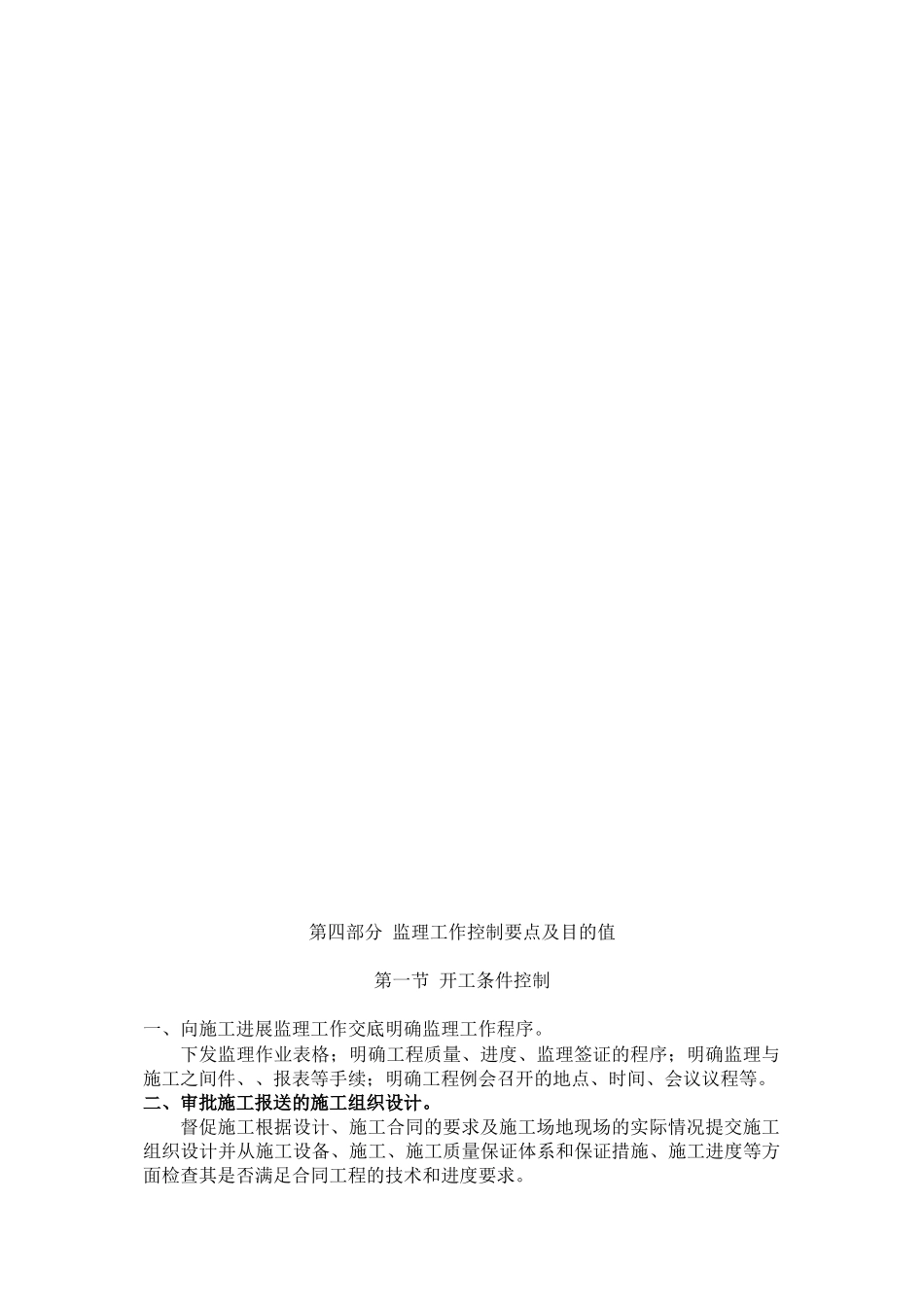 第四部分 监理工作控制要点及目的值

第一节 开工条件控制

一、向施工进展监理工作交底明确监理工作程序。

下发监理作业表格；明确工程质量、进度、监理签证的程序；明确监理与施工之间件、、报表等手续；明确工程例会召开的地点、时间、会议议程等。

二、审批施工报送的施工组织设计。

督促施工根据设计、施工合同的要求及施工场地现场的实际情况提交施工组织设计并从施工设备、施工、施工质量保证体系和保证措施、施工进度等方面检查其是否满足合同工程的技术和进度要求。